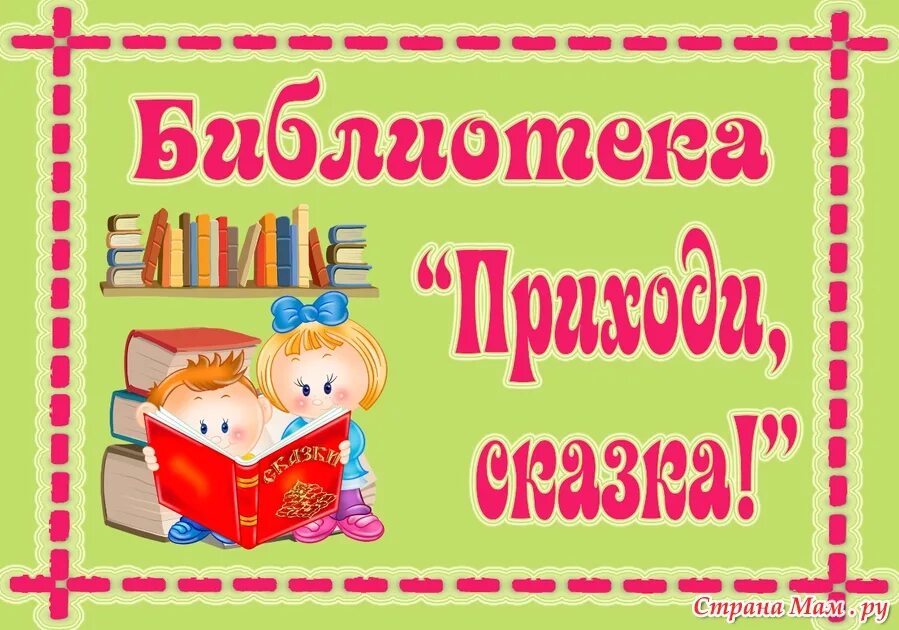 Библиотека

"Приходи, сказка!"

СКАЗКИ

Страна Мам . ру